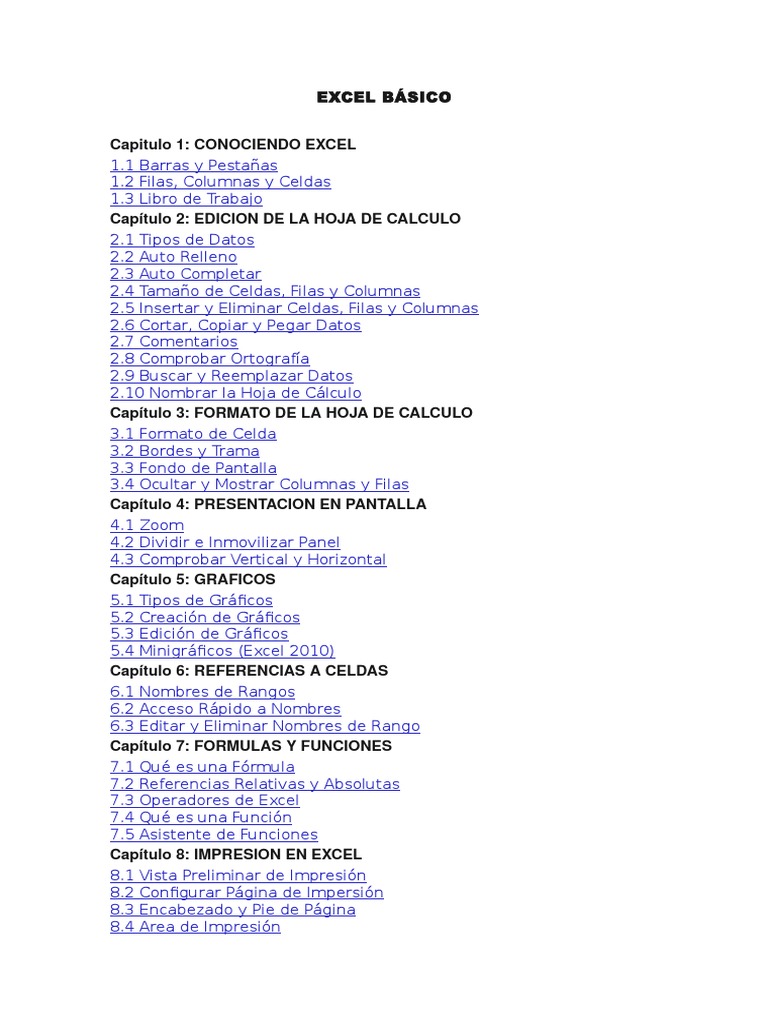 EXCEL BÁSICO

Capitulo 1: CONOCIENDO EXCEL
1.1 Barras y Pestañas
1.2 Filas, Columnas y Celdas
1.3 Libro de Trabajo
Capítulo 2: EDICION DE LA HOJA DE CALCULO
2.1 Tipos de Datos
2.2 Auto Relleno
2.3 Auto Completar
2.4 Tamaño de Celdas, Filas y Columnas
2.5 Insertar y Eliminar Celdas, Filas y Columnas
2.6 Cortar, Copiar y Pegar Datos
2.7 Comentarios
2.8 Comprobar Ortografía
2.9 Buscar y Reemplazar Datos
2.10 Nombrar la Hoja de Cálculo
Capítulo 3: FORMATO DE LA HOJA DE CALCULO
3.1 Formato de Celda
3.2 Bordes y Trama
3.3 Fondo de Pantalla
3.4 Ocultar y Mostrar Columnas y Filas
Capítulo 4: PRESENTACION EN PANTALLA
4.1 Zoom
4.2 Dividir e Inmovilizar Panel
4.3 Comprobar Vertical y Horizontal
Capítulo 5: GRAFICOS
5.1 Tipos de Gráficos
5.2 Creación de Gráficos
5.3 Edición de Gráficos
5.4 Minigráficos (Excel 2010)
Capítulo 6: REFERENCIAS A CELDAS
6.1 Nombres de Rangos
6.2 Acceso Rápido a Nombres
6.3 Editar y Eliminar Nombres de Rango
Capítulo 7: FORMULAS Y FUNCIONES
7.1 Qué es una Fórmula
7.2 Referencias Relativas y Absolutas
7.3 Operadores de Excel
7.4 Qué es una Función
7.5 Asistente de Funciones
Capítulo 8: IMPRESION EN EXCEL
8.1 Vista Preliminar de Impresión
8.2 Configurar Página de Impersión
8.3 Encabezado y Pie de Página
8.4 Area de Impresión